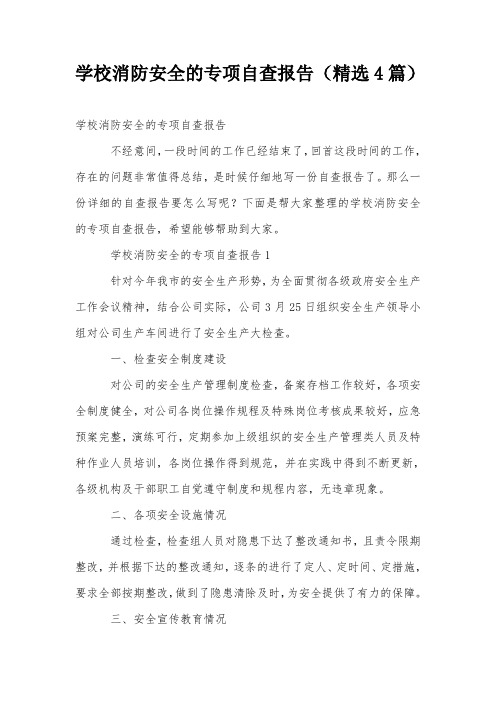 学校消防安全的专项自查报告（精选4篇）

学校消防安全的专项自查报告

不经意间，一段时间的工作已经结束了，回首这段时间的工作，存在的问题非常值得总结，是时候仔细地写一份自查报告了。那么一份详细的自查报告要怎么写呢？下面是帮大家整理的学校消防安全的专项自查报告，希望能够帮助到大家。

学校消防安全的专项自查报告1

针对今年我市的安全生产形势，为全面贯彻各级政府安全生产工作会议精神，结合公司实际，公司3月25日组织安全生产领导小组对公司生产车间进行了安全生产大检查。

一、检查安全制度建设

对公司的安全生产管理制度检查，备案存档工作较好，各项安全制度健全，对公司各岗位操作规程及特殊岗位考核成果较好，应急预案完整，演练可行，定期参加上级组织的安全生产管理类人员及特种作业人员培训，各岗位操作得到规范，并在实践中得到不断更新，各级机构及干部职工自觉遵守制度和规程内容，无违章现象。

二、各项安全设施情况

通过检查，检查组人员对隐患下达了整改通知书，且责令限期整改，并根据下达的整改通知，逐条的进行了定人、定时间、定措施，要求全部按期整改，做到了隐患清除及时，为安全提供了有力的保障。

三、安全宣传教育情况